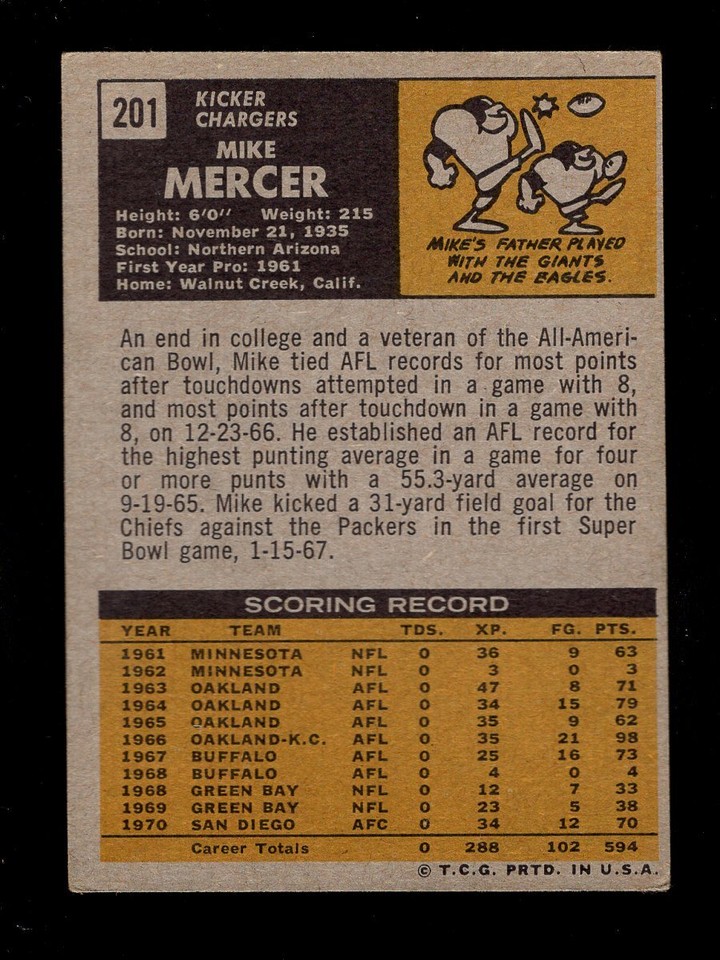 201

KICKER
CHARGERS

MIKE
MERCER

Height: 6'0" Weight: 215
Born: November 21, 1935
School: Northern Arizona
First Year Pro: 1961
Home: Walnut Creek, Calif.

MIKE'S FATHER PLAYED WITH THE GIANTS AND THE EAGLES.

An end in college and a veteran of the All-American Bowl, Mike tied AFL records for most points after touchdowns attempted in a game with 8, and most points after touchdown in a game with 8, on 12-23-66. He established an AFL record for the highest punting average in a game for four or more punts with a 55.3-yard average on 9-19-65. Mike kicked a 31-yard field goal for the Chiefs against the Packers in the first Super Bowl game, 1-15-67.

SCORING RECORD

| YEAR | TEAM | | TDS. | XP. | FG. | PTS. |
|---|---|---|---|---|---|---|
| 1961 | MINNESOTA | NFL | 0 | 36 | 9 | 63 |
| 1962 | MINNESOTA | NFL | 0 | 3 | 0 | 3 |
| 1963 | OAKLAND | AFL | 0 | 47 | 8 | 71 |
| 1964 | OAKLAND | AFL | 0 | 34 | 15 | 79 |
| 1965 | OAKLAND | AFL | 0 | 35 | 9 | 62 |
| 1966 | OAKLAND-K.C. | AFL | 0 | 35 | 21 | 98 |
| 1967 | BUFFALO | AFL | 0 | 25 | 16 | 73 |
| 1968 | BUFFALO | AFL | 0 | 4 | 0 | 4 |
| 1968 | GREEN BAY | NFL | 0 | 12 | 7 | 33 |
| 1969 | GREEN BAY | NFL | 0 | 23 | 5 | 38 |
| 1970 | SAN DIEGO | AFC | 0 | 34 | 12 | 70 |
| | Career Totals | | 0 | 288 | 102 | 594 |

© T.C.G. PRTD. IN U.S.A.